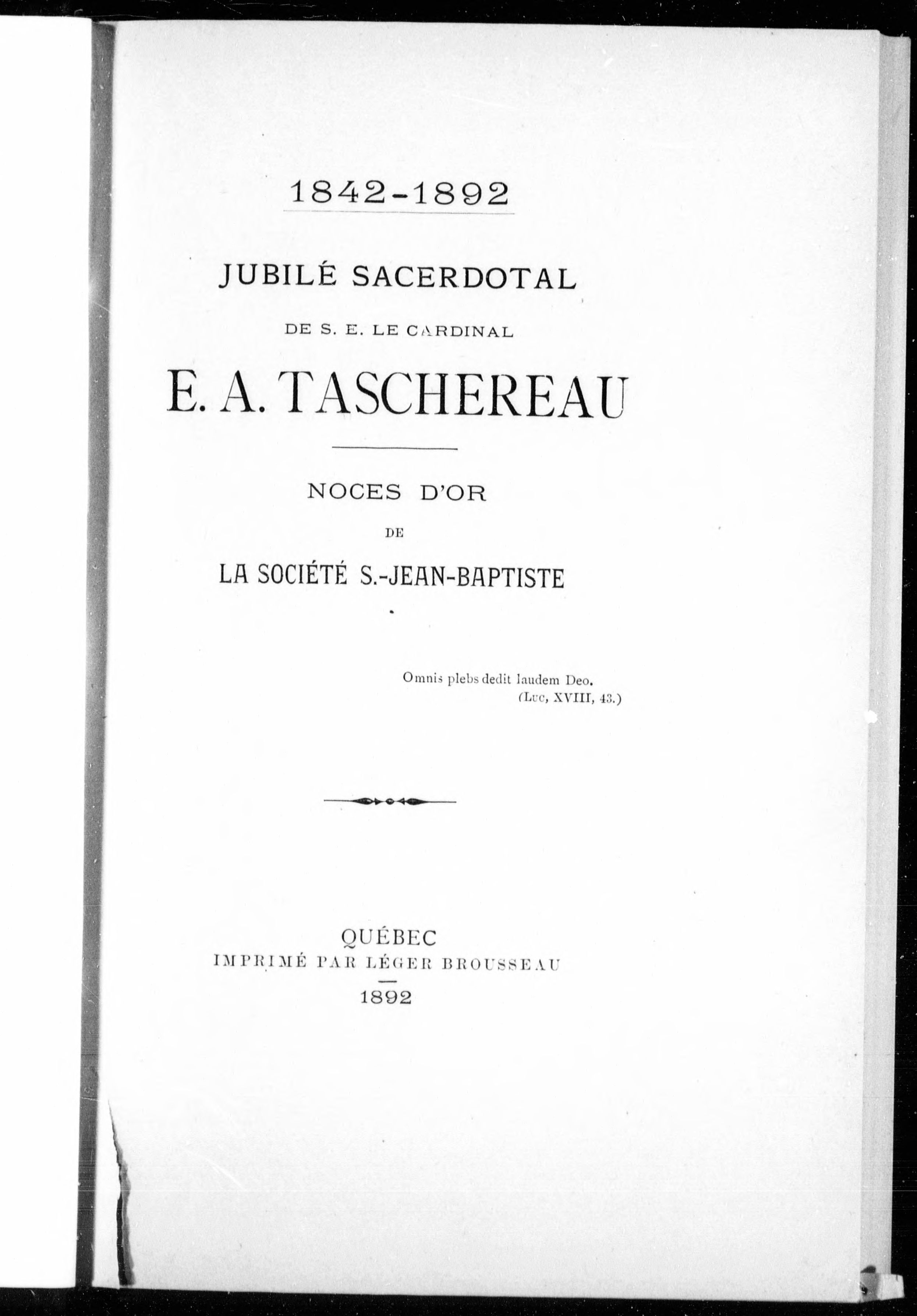 1842-1892

JUBILÉ SACERDOTAL

DE S. E. LE CARDINAL

E. A. TASCHEREAU

NOCES D'OR

DE

LA SOCIÉTÉ S.-JEAN-BAPTISTE

Omnis plebs dedit laudem Deo.
(Luc, XVIII, 43.)

QUÉBEC
IMPRIMÉ PAR LÉGER BROUSSEAU

1892